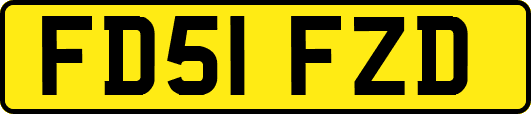 FD51 FZD